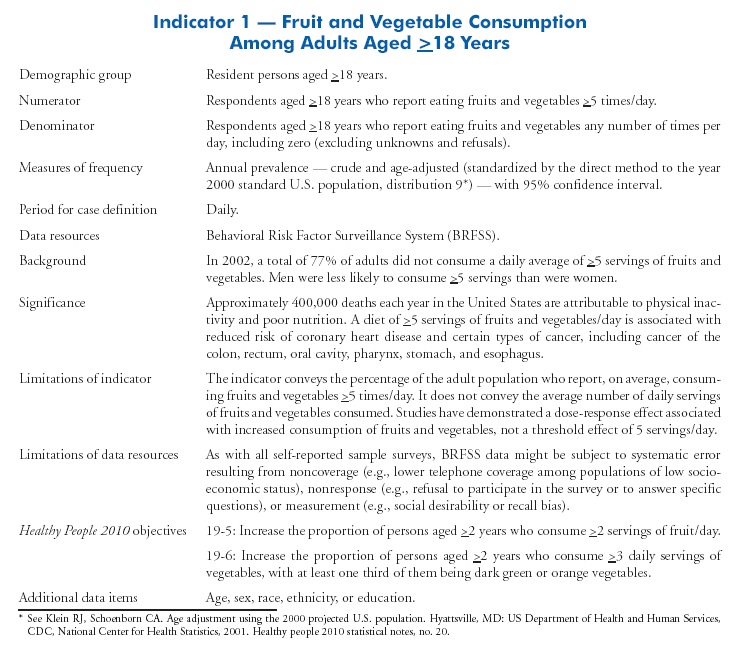 Indicator 1 — Fruit and Vegetable Consumption Among Adults Aged $\geq$18 Years

| | |
|---|---|
| Demographic group | Resident persons aged $\geq$18 years. |
| Numerator | Respondents aged $\geq$18 years who report eating fruits and vegetables $\geq$5 times/day. |
| Denominator | Respondents aged $\geq$18 years who report eating fruits and vegetables any number of times per day, including zero (excluding unknowns and refusals). |
| Measures of frequency | Annual prevalence — crude and age-adjusted (standardized by the direct method to the year 2000 standard U.S. population, distribution 9*) — with 95% confidence interval. |
| Period for case definition | Daily. |
| Data resources | Behavioral Risk Factor Surveillance System (BRFSS). |
| Background | In 2002, a total of 77% of adults did not consume a daily average of $\geq$5 servings of fruits and vegetables. Men were less likely to consume $\geq$5 servings than were women. |
| Significance | Approximately 400,000 deaths each year in the United States are attributable to physical inactivity and poor nutrition. A diet of $\geq$5 servings of fruits and vegetables/day is associated with reduced risk of coronary heart disease and certain types of cancer, including cancer of the colon, rectum, oral cavity, pharynx, stomach, and esophagus. |
| Limitations of indicator | The indicator conveys the percentage of the adult population who report, on average, consuming fruits and vegetables $\geq$5 times/day. It does not convey the average number of daily servings of fruits and vegetables consumed. Studies have demonstrated a dose-response effect associated with increased consumption of fruits and vegetables, not a threshold effect of 5 servings/day. |
| Limitations of data resources | As with all self-reported sample surveys, BRFSS data might be subject to systematic error resulting from noncoverage (e.g., lower telephone coverage among populations of low socioeconomic status), nonresponse (e.g., refusal to participate in the survey or to answer specific questions), or measurement (e.g., social desirability or recall bias). |
| Healthy People 2010 objectives | 19-5: Increase the proportion of persons aged $\geq$2 years who consume $\geq$2 servings of fruit/day. 19-6: Increase the proportion of persons aged $\geq$2 years who consume $\geq$3 daily servings of vegetables, with at least one third of them being dark green or orange vegetables. |
| Additional data items | Age, sex, race, ethnicity, or education. |

* See Klein RJ, Schoenborn CA. Age adjustment using the 2000 projected U.S. population. Hyattsville, MD: US Department of Health and Human Services, CDC, National Center for Health Statistics, 2001. Healthy people 2010 statistical notes, no. 20.